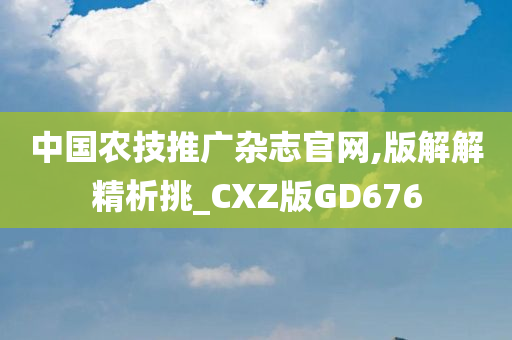 中国农技推广杂志官网,版解解精析挑_CXZ版GD676